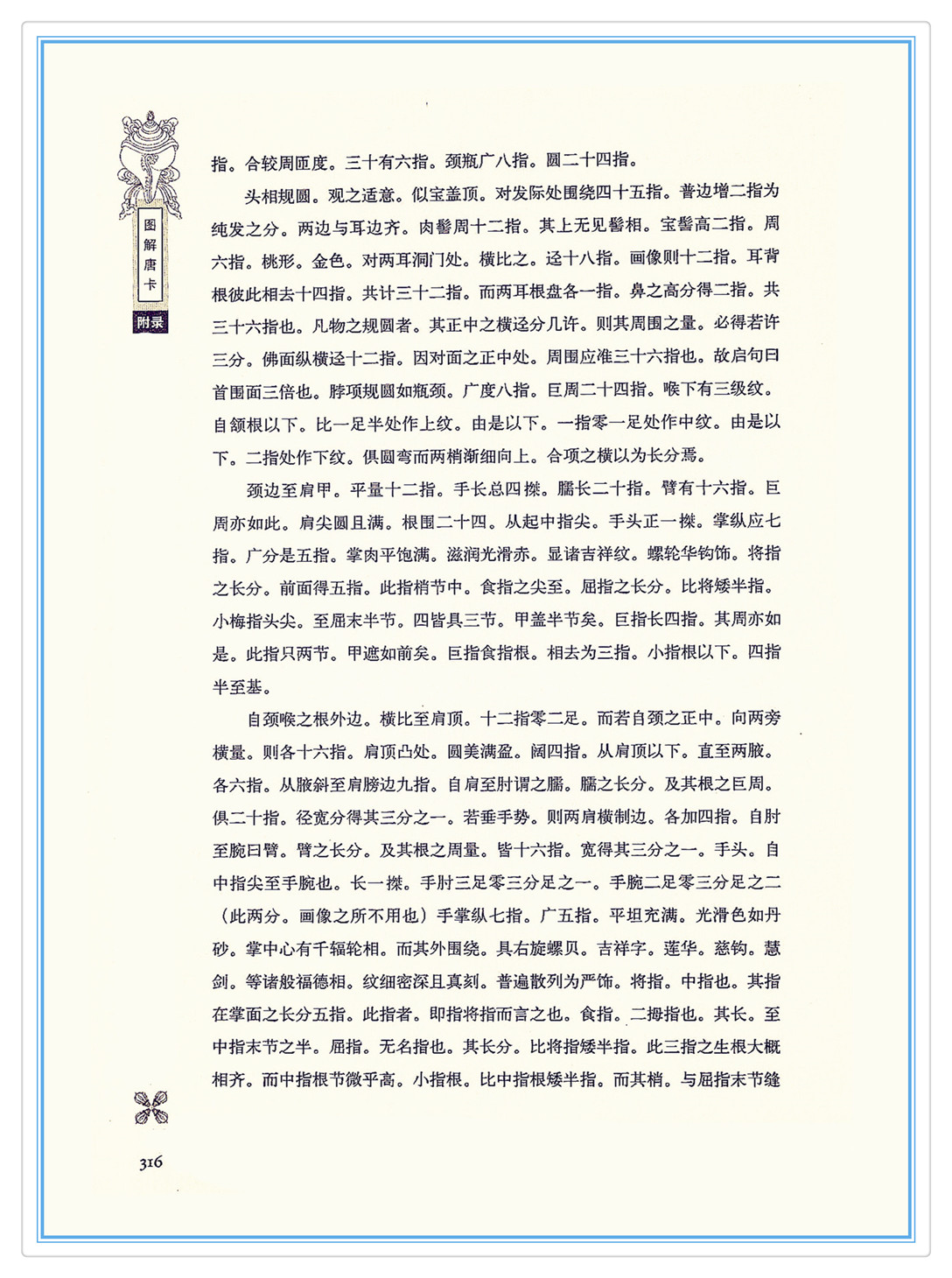 图解唐卡

附录

指。合较周匝度。三十有六指。颈瓶广八指。圆二十四指。

头相规圆。观之适意。似宝盖顶。对发际处围绕四十五指。普边增二指为纯发之分。两边与耳边齐。肉髻周十二指。其上无见髻相。宝髻高二指。周六指。桃形。金色。对两耳洞门处。横比之。迳十八指。画像则十二指。耳背根彼此相去十四指。共计三十二指。而两耳根盘各一指。鼻之高分得二指。共三十六指也。凡物之规圆者。其正中之横迳分几许。则其周围之量。必得若许三分。佛面纵横迳十二指。因对面之正中处。周围应准三十六指也。故启句曰首围面三倍也。脖项规圆如瓶颈。广度八指。巨周二十四指。喉下有三级纹。自颔根以下。比一足半处作上纹。由是以下。一指零一足处作中纹。由是以下。二指处作下纹。俱圆弯而两梢渐细向上。合项之横以为长分焉。

颈边至肩甲。平量十二指。手长总四搩。臑长二十指。臂有十六指。巨周亦如此。肩尖圆且满。根围二十四。从起中指尖。手头正一搩。掌纵应七指。广分是五指。掌肉平饱满。滋润光滑赤。显诸吉祥纹。螺轮华钩饰。将指之长分。前面得五指。此指梢节中。食指之尖至。屈指之长分。比将矮半指。小梅指头尖。至屈末半节。四皆具三节。甲盖半节矣。巨指长四指。其周亦如是。此指只两节。甲遮如前矣。巨指食指根。相去为三指。小指根以下。四指半至基。

自颈喉之根外边。横比至肩顶。十二指零二足。而若自颈之正中。向两旁横量。则各十六指。肩顶凸处。圆美满盈。阔四指。从肩顶以下。直至两腋。各六指。从腋斜至肩膀边九指。自肩至肘谓之臑。臑之长分。及其根之巨周。俱二十指。径宽分得其三分之一。若垂手势。则两肩横制边。各加四指。自肘至腕曰臂。臂之长分。及其根之周量。皆十六指。宽得其三分之一。手头。自中指尖至手腕也。长一搩。手肘三足零三分足之一。手腕二足零三分足之二（此两分。画像之所不用也）手掌纵七指。广五指。平坦充满。光滑色如丹砂。掌中心有千辐轮相。而其外围绕。具右旋螺贝。吉祥字。莲华。慈钩。慧剑。等诸般福德相。纹细密深且真刻。普遍散列为严饰。将指。中指也。其指在掌面之长分五指。此指者。即指将指而言之也。食指。二拇指也。其长。至中指末节之半。屈指。无名指也。其长分。比将指矮半指。此三指之生根大概相齐。而中指根节微乎高。小指根。比中指根矮半指。而其梢。与屈指末节缝

316